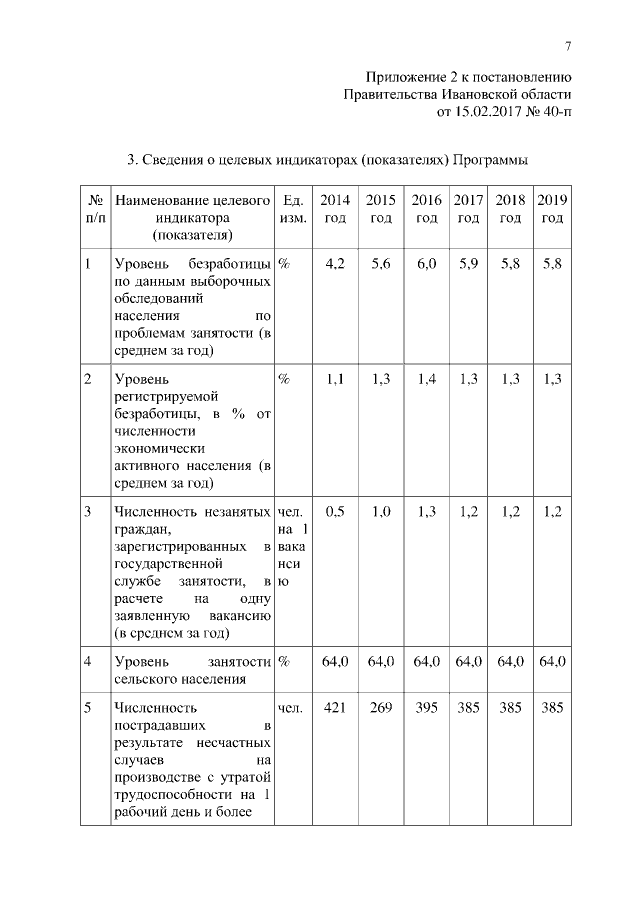 7

Приложение 2 к постановлению Правительства Ивановской области от 15.02.2017 № 40-п

3. Сведения о целевых индикаторах (показателях) Программы

| № п/п | Наименование целевого индикатора (показателя) | Ед. изм. | 2014 год | 2015 год | 2016 год | 2017 год | 2018 год | 2019 год |
|---|---|---|---|---|---|---|---|---|
| 1 | Уровень безработицы по данным выборочных обследований населения по проблемам занятости (в среднем за год) | % | 4,2 | 5,6 | 6,0 | 5,9 | 5,8 | 5,8 |
| 2 | Уровень регистрируемой безработицы, в % от численности экономически активного населения (в среднем за год) | % | 1,1 | 1,3 | 1,4 | 1,3 | 1,3 | 1,3 |
| 3 | Численность незанятых граждан, зарегистрированных в государственной службе занятости, в расчете на одну заявленную вакансию (в среднем за год) | чел. на 1 вакансию | 0,5 | 1,0 | 1,3 | 1,2 | 1,2 | 1,2 |
| 4 | Уровень занятости сельского населения | % | 64,0 | 64,0 | 64,0 | 64,0 | 64,0 | 64,0 |
| 5 | Численность пострадавших в результате несчастных случаев на производстве с утратой трудоспособности на 1 рабочий день и более | чел. | 421 | 269 | 395 | 385 | 385 | 385 |